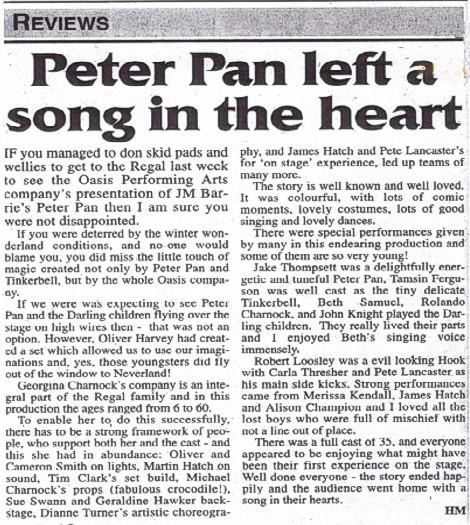 REVIEWS

Peter Pan left a song in the heart

IF you managed to don skid pads and wellies to get to the Regal last week to see the Oasis Performing Arts company's presentation of JM Barrie's Peter Pan then I am sure you were not disappointed.

If you were deterred by the winter wonderland conditions, and no one would blame you, you did miss the little touch of magic created not only by Peter Pan and Tinkerbell, but by the whole Oasis company.

If we were was expecting to see Peter Pan and the Darling children flying over the stage on high wires then - that was not an option. However, Oliver Harvey had created a set which allowed us to use our imaginations and, yes, those youngsters did fly out of the window to Neverland!

Georgina Charnock's company is an integral part of the Regal family and in this production the ages ranged from 6 to 60.

To enable her to do this successfully, there has to be a strong framework of people, who support both her and the cast - and this she had in abundance: Oliver and Cameron Smith on lights, Martin Hatch on sound, Tim Clark's set build, Michael Charnock's props (fabulous crocodile!), Sue Swann and Geraldine Hawker backstage, Dianne Turner's artistic choreography, and James Hatch and Pete Lancaster's for 'on stage' experience, led up teams of many more.

The story is well known and well loved. It was colourful, with lots of comic moments, lovely costumes, lots of good singing and lovely dances.

There were special performances given by many in this endearing production and some of them are so very young!

Jake Thompsett was a delightfully energetic and tuneful Peter Pan, Tamsin Ferguson was well cast as the tiny delicate Tinkerbell, Beth Samuel, Rolando Charnock, and John Knight played the Darling children. They really lived their parts and I enjoyed Beth's singing voice immensely.

Robert Loosley was a evil looking Hook with Carla Thresher and Pete Lancaster as his main side kicks. Strong performances came from Merissa Kendall, James Hatch and Alison Champion and I loved all the lost boys who were full of mischief with not a line out of place.

There was a full cast of 35, and everyone appeared to be enjoying what might have been their first experience on the stage. Well done everyone - the story ended happily and the audience went home with a song in their hearts.

HM